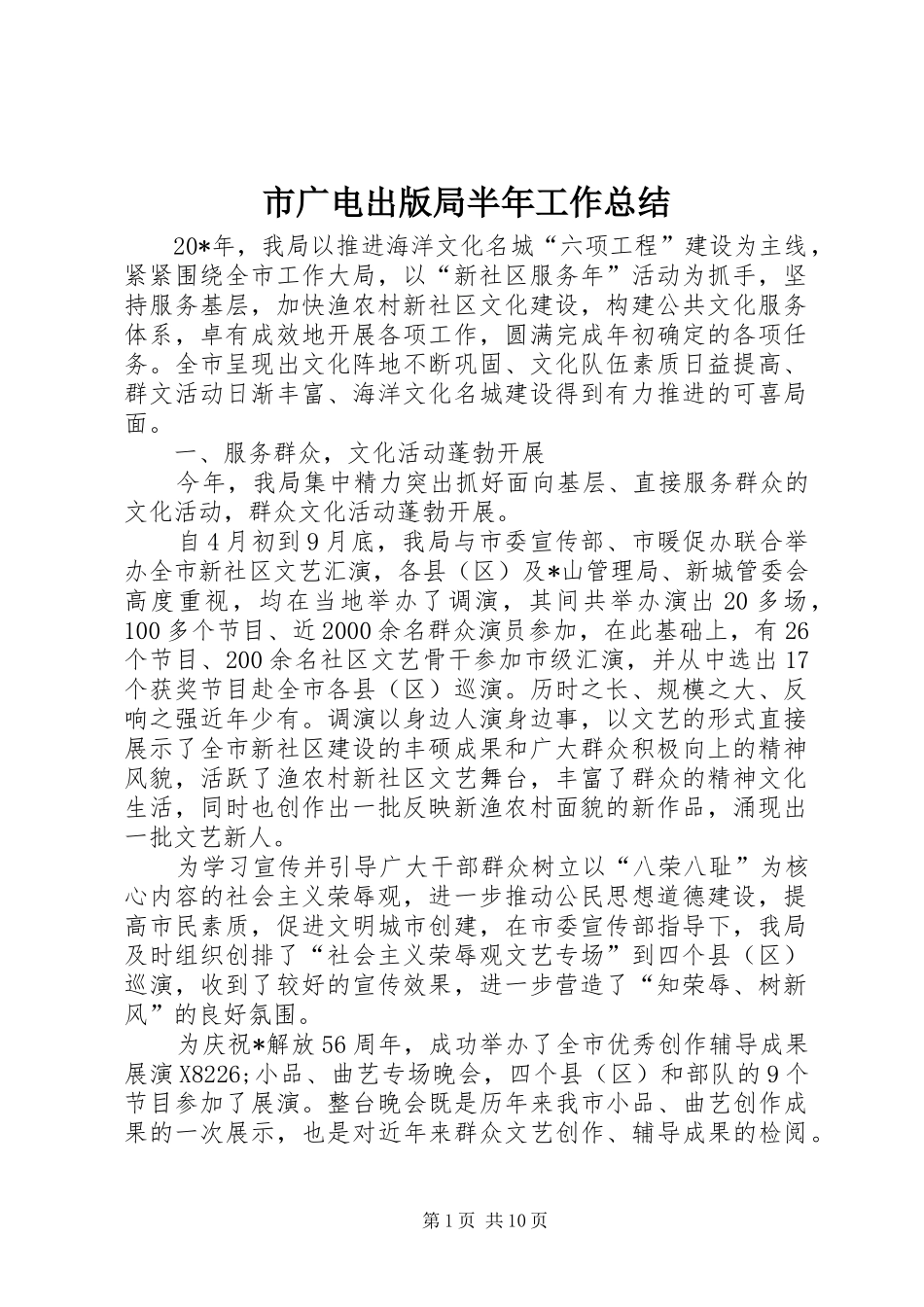 市广电出版局半年工作总结

20*年，我局以推进海洋文化名城“六项工程”建设为主线，紧紧围绕全市工作大局，以“新社区服务年”活动为抓手，坚持服务基层，加快渔农村新社区文化建设，构建公共文化服务体系，卓有成效地开展各项工作，圆满完成年初确定的各项任务。全市呈现出文化阵地不断巩固、文化队伍素质日益提高、群文活动日渐丰富、海洋文化名城建设得到有力推进的可喜局面。

一、服务群众，文化活动蓬勃开展

今年，我局集中精力突出抓好面向基层、直接服务群众的文化活动，群众文化活动蓬勃开展。

自4月初到9月底，我局与市委宣传部、市暖促办联合举办全市新社区文艺汇演，各县（区）及*山管理局、新城管委会高度重视，均在当地举办了调演，其间共举办演出20多场，100多个节目、近2000余名群众演员参加，在此基础上，有26个节目、200余名社区文艺骨干参加市级汇演，并从中选出17个获奖节目赴全市各县（区）巡演。历时之长、规模之大、反响之强近年少有。调演以身边人演身边事，以文艺的形式直接展示了全市新社区建设的丰硕成果和广大群众积极向上的精神风貌，活跃了渔农村新社区文艺舞台，丰富了群众的精神文化生活，同时也创作出一批反映新渔农村面貌的新作品，涌现出一批文艺新人。

为学习宣传并引导广大干部群众树立以“八荣八耻”为核心内容的社会主义荣辱观，进一步推动公民思想道德建设，提高市民素质，促进文明城市创建，在市委宣传部指导下，我局及时组织创排了“社会主义荣辱观文艺专场”到四个县（区）巡演，收到了较好的宣传效果，进一步营造了“知荣辱、树新风”的良好氛围。

为庆祝*解放56周年，成功举办了全市优秀创作辅导成果展演X8226;小品、曲艺专场晚会，四个县（区）和部队的9个节目参加了展演。整台晚会既是历年来我市小品、曲艺创作成果的一次展示，也是对近年来群众文艺创作、辅导成果的检阅。

第1页 共10页